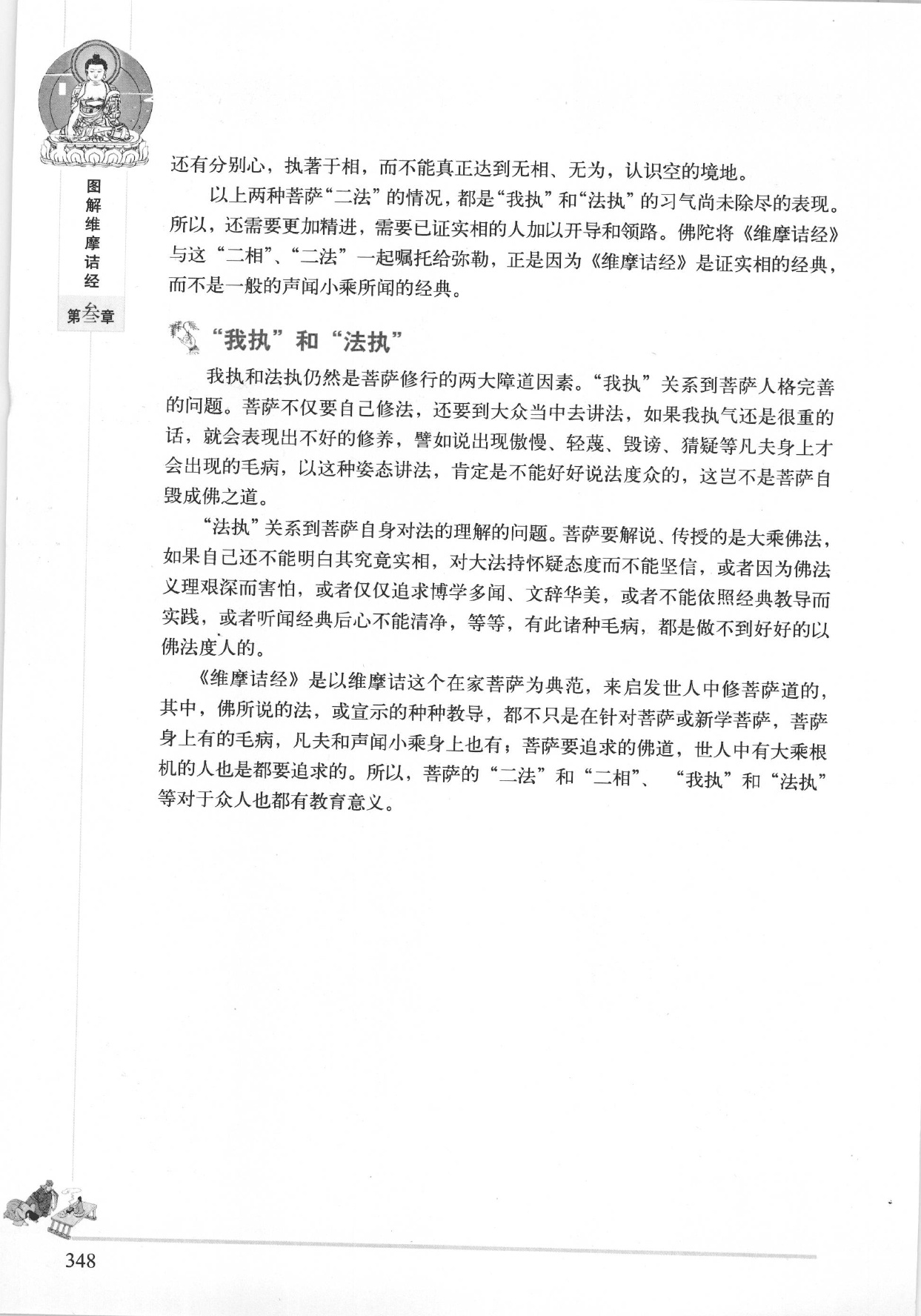 图解维摩诘经

第叁章

还有分别心，执著于相，而不能真正达到无相、无为，认识空的境地。

以上两种菩萨“二法”的情况，都是“我执”和“法执”的习气尚未除尽的表现。所以，还需要更加精进，需要已证实相的人加以开导和领路。佛陀将《维摩诘经》与这“二相”、“二法”一起嘱托给弥勒，正是因为《维摩诘经》是证实相的经典，而不是一般的声闻小乘所闻的经典。

“我执”和“法执”

我执和法执仍然是菩萨修行的两大障道因素。“我执”关系到菩萨人格完善的问题。菩萨不仅要自己修法，还要到大众当中去讲法，如果我执气还是很重的话，就会表现出不好的修养，譬如说出现傲慢、轻蔑、毁谤、猜疑等凡夫身上才会出现的毛病，以这种姿态讲法，肯定是不能好好说法度众的，这岂不是菩萨自毁成佛之道。

“法执”关系到菩萨自身对法的理解的问题。菩萨要解说、传授的是大乘佛法，如果自己还不能明白其究竟实相，对大法持怀疑态度而不能坚信，或者因为佛法义理艰深而害怕，或者仅仅追求博学多闻、文辞华美，或者不能依照经典教导而实践，或者听闻经典后心不能清净，等等，有此诸种毛病，都是做不到好好的以佛法度人的。

《维摩诘经》是以维摩诘这个在家菩萨为典范，来启发世人中修菩萨道的，其中，佛所说的法，或宣示的种种教导，都不只是在针对菩萨或新学菩萨，菩萨身上有的毛病，凡夫和声闻小乘身上也有；菩萨要追求的佛道，世人中有大乘根机的人也是都要追求的。所以，菩萨的“二法”和“二相”、“我执”和“法执”等对于众人也都有教育意义。

348